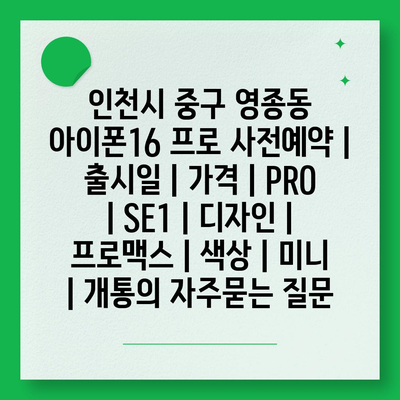 인천시 중구 영종동 아이폰16 프로 사전예약 | 출시일 | 가격 | PRO | SE1 | 디자인 | 프로맥스 | 색상 | 미니 | 개통의 자주묻는 질문